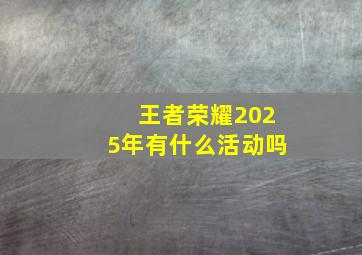 王者荣耀2025年有什么活动吗